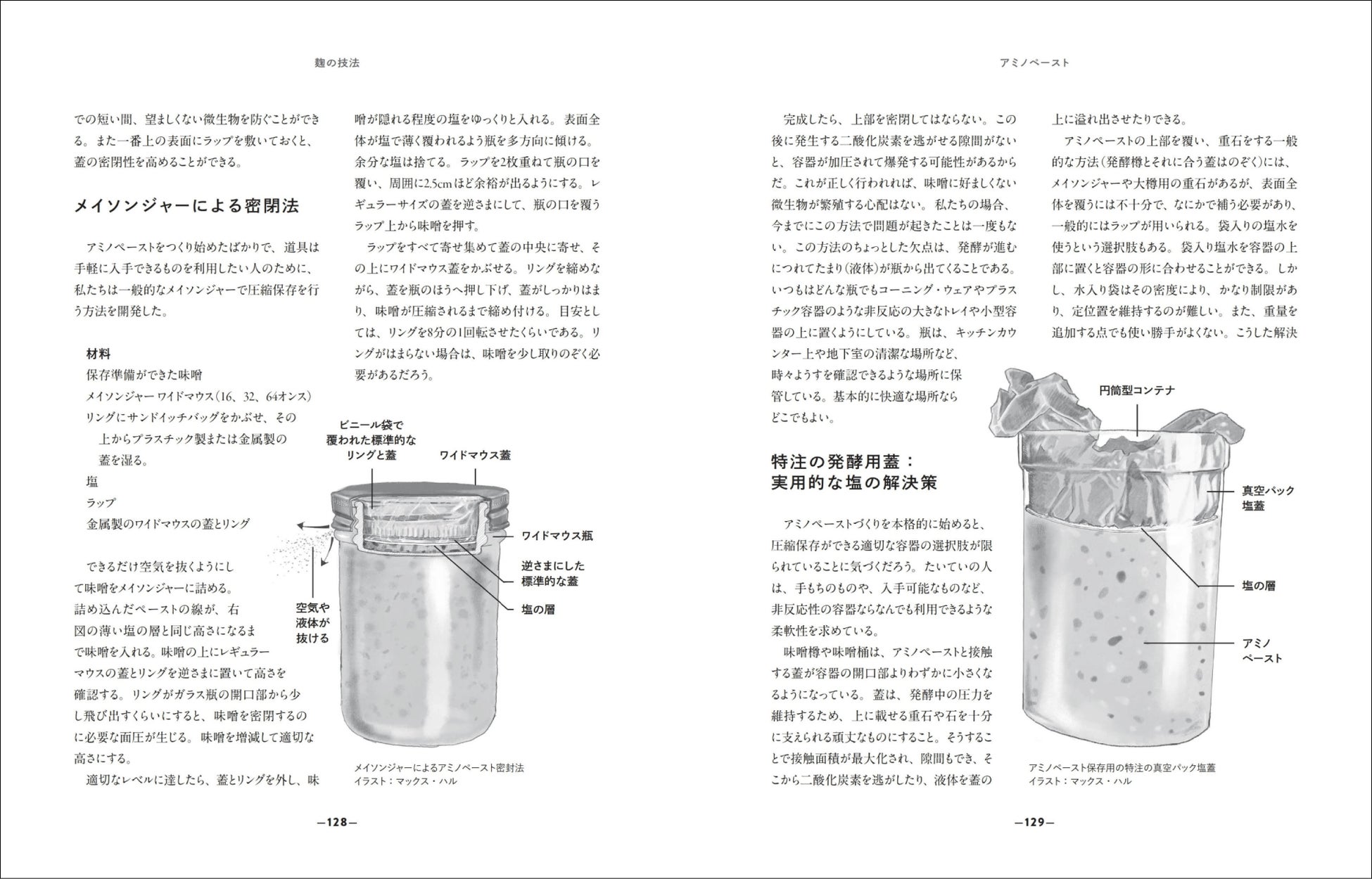 麹の技法

での短い間、望ましくない微生物を防ぐことができる。また一番上の表面にラップを敷いておくと、蓋の密閉性を高めることができる。

メイソンジャーによる密閉法

アミノペーストをつくり始めたばかりで、道具は手軽に入手できるものを利用したい人のために、私たちは一般的なメイソンジャーで圧縮保存を行う方法を開発した。

材料
保存準備ができた味噌
メイソンジャー ワイドマウス（16、32、64オンス）
リングにサンドイッチバッグをかぶせ、その上からプラスチック製または金属製の蓋を湿る。
塩
ラップ
金属製のワイドマウスの蓋とリング

できるだけ空気を抜くようにして味噌をメイソンジャーに詰める。詰め込んだペーストの線が、右図の薄い塩の層と同じ高さになるまで味噌を入れる。味噌の上にレギュラーマウスの蓋とリングを逆さまに置いて高さを確認する。リングがガラス瓶の開口部から少し飛び出すくらいにすると、味噌を密閉するのに必要な面圧が生じる。味噌を増減して適切な高さにする。

適切なレベルに達したら、蓋とリングを外し、味噌が隠れる程度の塩をゆっくりと入れる。表面全体が塩で薄く覆われるよう瓶を多方向に傾ける。余分な塩は捨てる。ラップを2枚重ねて瓶の口を覆い、周囲に2.5cmほど余裕が出るようにする。レギュラーサイズの蓋を逆さまにして、瓶の口を覆うラップ上から味噌を押す。

ラップをすべて寄せ集めて蓋の中央に寄せ、その上にワイドマウス蓋をかぶせる。リングを締めながら、蓋を瓶のほうへ押し下げ、蓋がしっかりはまり、味噌が圧縮されるまで締め付ける。目安としては、リングを8分の1回転させたくらいである。リングがはまらない場合は、味噌を少し取りのぞく必要があるだろう。

ビニール袋で覆われた標準的なリングと蓋
ワイドマウス蓋
ワイドマウス瓶
逆さまにした標準的な蓋
塩の層
空気や液体が抜ける

メイソンジャーによるアミノペースト密封法
イラスト：マックス・ハル

—128—

アミノペースト

完成したら、上部を密閉してはならない。この後に発生する二酸化炭素を逃がせる隙間がないと、容器が加圧されて爆発する可能性があるからだ。これが正しく行われれば、味噌に好ましくない微生物が繁殖する心配はない。私たちの場合、今までにこの方法で問題が起きたことは一度もない。この方法のちょっとした欠点は、発酵が進むにつれてたまり（液体）が瓶から出てくることである。いつもはどんな瓶でもコーニング・ウェアやプラスチック容器のような非反応の大きなトレイや小型容器の上に置くようにしている。瓶は、キッチンカウンター上や地下室の清潔な場所など、時々ようすを確認できるような場所に保管している。基本的に快適な場所ならどこでもよい。

特注の発酵用蓋：
実用的な塩の解決策

アミノペーストづくりを本格的に始めると、圧縮保存ができる適切な容器の選択肢が限られていることに気づくだろう。たいていの人は、手もちのものや、入手可能なものなど、非反応性の容器ならなんでも利用できるような柔軟性を求めている。

味噌樽や味噌桶は、アミノペーストと接触する蓋が容器の開口部よりわずかに小さくなるようになっている。蓋は、発酵中の圧力を維持するため、上に載せる重石や石を十分に支えられる頑丈なものにすること。そうすることで接触面積が最大化され、隙間もでき、そこから二酸化炭素を逃がしたり、液体を蓋の上に溢れ出させたりできる。

アミノペーストの上部を覆い、重石をする一般的な方法（発酵樽とそれに合う蓋はのぞく）には、メイソンジャーや大樽用の重石があるが、表面全体を覆うには不十分で、なにかで補う必要があり、一般的にはラップが用いられる。袋入りの塩水を使うという選択肢もある。袋入り塩水を容器の上部に置くと容器の形に合わせることができる。しかし、水入り袋はその密度により、かなり制限があり、定位置を維持するのが難しい。また、重量を追加する点でも使い勝手がよくない。こうした解決

円筒型コンテナ
真空パック塩蓋
塩の層
アミノペースト

アミノペースト保存用の特注の真空パック塩蓋
イラスト：マックス・ハル

—129—